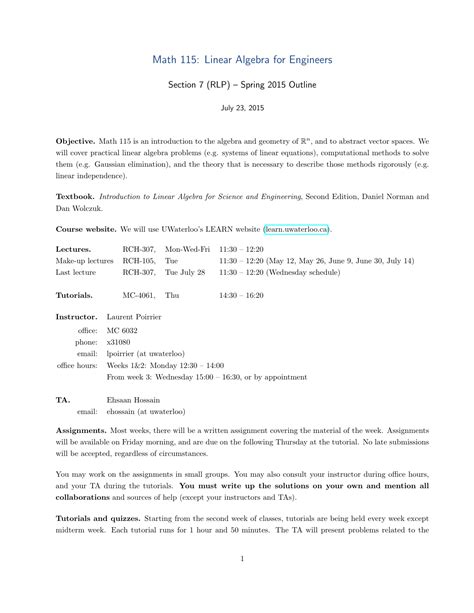 Math 115: Linear Algebra for Engineers

Section 7 (RLP) – Spring 2015 Outline

July 23, 2015

**Objective.** Math 115 is an introduction to the algebra and geometry of $\mathbb{R}^n$, and to abstract vector spaces. We will cover practical linear algebra problems (e.g. systems of linear equations), computational methods to solve them (e.g. Gaussian elimination), and the theory that is necessary to describe those methods rigorously (e.g. linear independence).

**Textbook.** *Introduction to Linear Algebra for Science and Engineering*, Second Edition, Daniel Norman and Dan Wolczuk.

**Course website.** We will use UWaterloo's LEARN website (learn.uwaterloo.ca).

| | | | |
|---|---|---|---|
| **Lectures.** | RCH-307, | Mon-Wed-Fri | 11:30 – 12:20 |
| Make-up lectures | RCH-105, | Tue | 11:30 – 12:20 (May 12, May 26, June 9, June 30, July 14) |
| Last lecture | RCH-307, | Tue July 28 | 11:30 – 12:20 (Wednesday schedule) |

| | | | |
|---|---|---|---|
| **Tutorials.** | MC-4061, | Thu | 14:30 – 16:20 |

**Instructor.** Laurent Poirrier
office: MC 6032
phone: x31080
email: lpoirrier (at uwaterloo)
office hours: Weeks 1&2: Monday 12:30 – 14:00
From week 3: Wednesday 15:00 – 16:30, or by appointment

**TA.** Ehsaan Hossain
email: ehossain (at uwaterloo)

**Assignments.** Most weeks, there will be a written assignment covering the material of the week. Assignments will be available on Friday morning, and are due on the following Thursday at the tutorial. No late submissions will be accepted, regardless of circumstances.

You may work on the assignments in small groups. You may also consult your instructor during office hours, and your TA during the tutorials. **You must write up the solutions on your own and mention all collaborations** and sources of help (except your instructors and TAs).

**Tutorials and quizzes.** Starting from the second week of classes, tutorials are being held every week except midterm week. Each tutorial runs for 1 hour and 50 minutes. The TA will present problems related to the

1